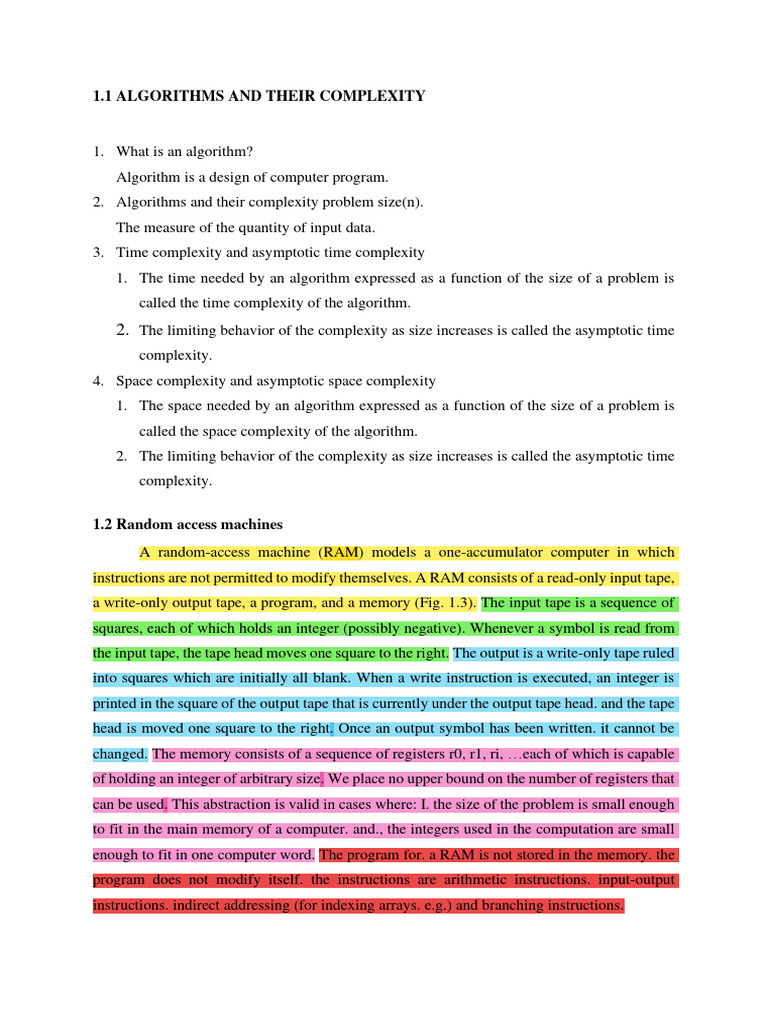 1.1 ALGORITHMS AND THEIR COMPLEXITY

1. What is an algorithm?

Algorithm is a design of computer program.

2. Algorithms and their complexity problem size(n).

The measure of the quantity of input data.

3. Time complexity and asymptotic time complexity

1. The time needed by an algorithm expressed as a function of the size of a problem is called the time complexity of the algorithm.

2. The limiting behavior of the complexity as size increases is called the asymptotic time complexity.

4. Space complexity and asymptotic space complexity

1. The space needed by an algorithm expressed as a function of the size of a problem is called the space complexity of the algorithm.

2. The limiting behavior of the complexity as size increases is called the asymptotic time complexity.

1.2 Random access machines

A random-access machine (RAM) models a one-accumulator computer in which instructions are not permitted to modify themselves. A RAM consists of a read-only input tape, a write-only output tape, a program, and a memory (Fig. 1.3). The input tape is a sequence of squares, each of which holds an integer (possibly negative). Whenever a symbol is read from the input tape, the tape head moves one square to the right. The output is a write-only tape ruled into squares which are initially all blank. When a write instruction is executed, an integer is printed in the square of the output tape that is currently under the output tape head. and the tape head is moved one square to the right. Once an output symbol has been written. it cannot be changed. The memory consists of a sequence of registers r0, r1, ri, ...each of which is capable of holding an integer of arbitrary size. We place no upper bound on the number of registers that can be used. This abstraction is valid in cases where: I. the size of the problem is small enough to fit in the main memory of a computer. and., the integers used in the computation are small enough to fit in one computer word. The program for. a RAM is not stored in the memory. the program does not modify itself. the instructions are arithmetic instructions. input-output instructions. indirect addressing (for indexing arrays. e.g.) and branching instructions.